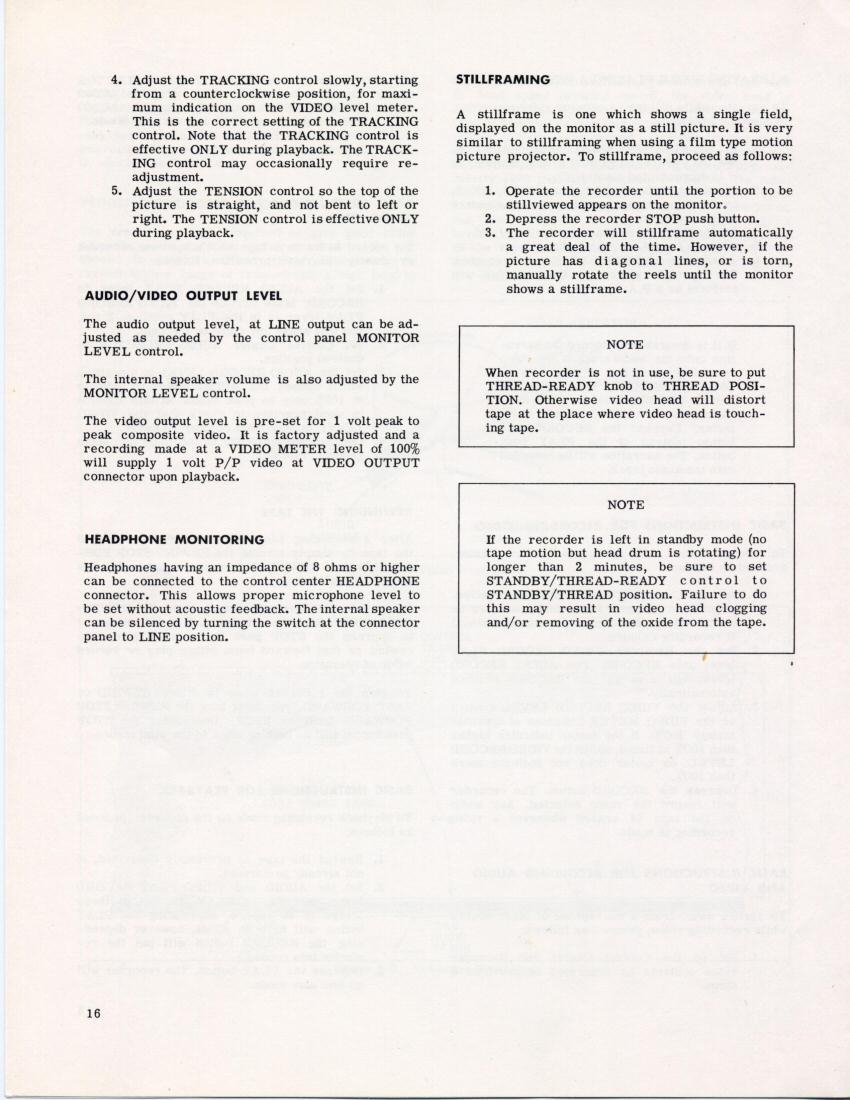 4. Adjust the TRACKING control slowly, starting from a counterclockwise position, for maximum indication on the VIDEO level meter. This is the correct setting of the TRACKING control. Note that the TRACKING control is effective ONLY during playback. The TRACKING control may occasionally require readjustment.

5. Adjust the TENSION control so the top of the picture is straight, and not bent to left or right. The TENSION control is effective ONLY during playback.

AUDIO/VIDEO OUTPUT LEVEL

The audio output level, at LINE output can be adjusted as needed by the control panel MONITOR LEVEL control.

The internal speaker volume is also adjusted by the MONITOR LEVEL control.

The video output level is pre-set for 1 volt peak to peak composite video. It is factory adjusted and a recording made at a VIDEO METER level of 100% will supply 1 volt P/P video at VIDEO OUTPUT connector upon playback.

HEADPHONE MONITORING

Headphones having an impedance of 8 ohms or higher can be connected to the control center HEADPHONE connector. This allows proper microphone level to be set without acoustic feedback. The internal speaker can be silenced by turning the switch at the connector panel to LINE position.

STILLFRAMING

A stillframe is one which shows a single field, displayed on the monitor as a still picture. It is very similar to stillframing when using a film type motion picture projector. To stillframe, proceed as follows:

1. Operate the recorder until the portion to be stillviewed appears on the monitor.
2. Depress the recorder STOP push button.
3. The recorder will stillframe automatically a great deal of the time. However, if the picture has diagonal lines, or is torn, manually rotate the reels until the monitor shows a stillframe.

NOTE

When recorder is not in use, be sure to put THREAD-READY knob to THREAD POSITION. Otherwise video head will distort tape at the place where video head is touching tape.

NOTE

If the recorder is left in standby mode (no tape motion but head drum is rotating) for longer than 2 minutes, be sure to set STANDBY/THREAD-READY control to STANDBY/THREAD position. Failure to do this may result in video head clogging and/or removing of the oxide from the tape.

16